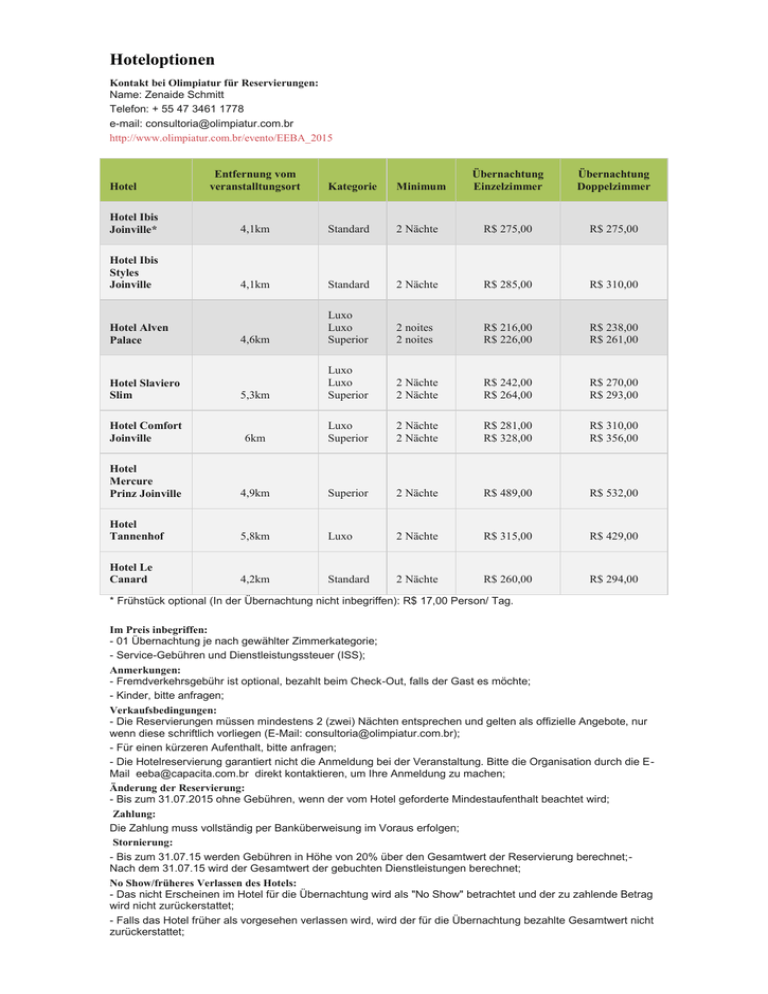 Hoteloptionen

Kontakt bei Olimpiatur für Reservierungen:
Name: Zenaide Schmitt
Telefon: + 55 47 3461 1778
e-mail: consultoria@olimpiatur.com.br
http://www.olimpiatur.com.br/evento/EEBA_2015

| Hotel | Entfernung vom veranstalltungsort | Kategorie | Minimum | Übernachtung Einzelzimmer | Übernachtung Doppelzimmer |
|---|---|---|---|---|---|
| Hotel Ibis Joinville* | 4,1km | Standard | 2 Nächte | R$ 275,00 | R$ 275,00 |
| Hotel Ibis Styles Joinville | 4,1km | Standard | 2 Nächte | R$ 285,00 | R$ 310,00 |
| Hotel Alven Palace | 4,6km | Luxo Luxo Superior | 2 noites 2 noites | R$ 216,00 R$ 226,00 | R$ 238,00 R$ 261,00 |
| Hotel Slaviero Slim | 5,3km | Luxo Luxo Superior | 2 Nächte 2 Nächte | R$ 242,00 R$ 264,00 | R$ 270,00 R$ 293,00 |
| Hotel Comfort Joinville | 6km | Luxo Superior | 2 Nächte 2 Nächte | R$ 281,00 R$ 328,00 | R$ 310,00 R$ 356,00 |
| Hotel Mercure Prinz Joinville | 4,9km | Superior | 2 Nächte | R$ 489,00 | R$ 532,00 |
| Hotel Tannenhof | 5,8km | Luxo | 2 Nächte | R$ 315,00 | R$ 429,00 |
| Hotel Le Canard | 4,2km | Standard | 2 Nächte | R$ 260,00 | R$ 294,00 |

* Frühstück optional (In der Übernachtung nicht inbegriffen): R$ 17,00 Person/ Tag.

Im Preis inbegriffen:
- 01 Übernachtung je nach gewählter Zimmerkategorie;
- Service-Gebühren und Dienstleistungssteuer (ISS);
Anmerkungen:
- Fremdverkehrsgebühr ist optional, bezahlt beim Check-Out, falls der Gast es möchte;
- Kinder, bitte anfragen;
Verkaufsbedingungen:
- Die Reservierungen müssen mindestens 2 (zwei) Nächten entsprechen und gelten als offizielle Angebote, nur wenn diese schriftlich vorliegen (E-Mail: consultoria@olimpiatur.com.br);
- Für einen kürzeren Aufenthalt, bitte anfragen;
- Die Hotelreservierung garantiert nicht die Anmeldung bei der Veranstaltung. Bitte die Organisation durch die E-Mail eeba@capacita.com.br direkt kontaktieren, um Ihre Anmeldung zu machen;
Änderung der Reservierung:
- Bis zum 31.07.2015 ohne Gebühren, wenn der vom Hotel geforderte Mindestaufenthalt beachtet wird;
Zahlung:
Die Zahlung muss vollständig per Banküberweisung im Voraus erfolgen;
Stornierung:
- Bis zum 31.07.15 werden Gebühren in Höhe von 20% über den Gesamtwert der Reservierung berechnet;- Nach dem 31.07.15 wird der Gesamtwert der gebuchten Dienstleistungen berechnet;
No Show/früheres Verlassen des Hotels:
- Das nicht Erscheinen im Hotel für die Übernachtung wird als "No Show" betrachtet und der zu zahlende Betrag wird nicht zurückerstattet;
- Falls das Hotel früher als vorgesehen verlassen wird, wird der für die Übernachtung bezahlte Gesamtwert nicht zurückerstattet;